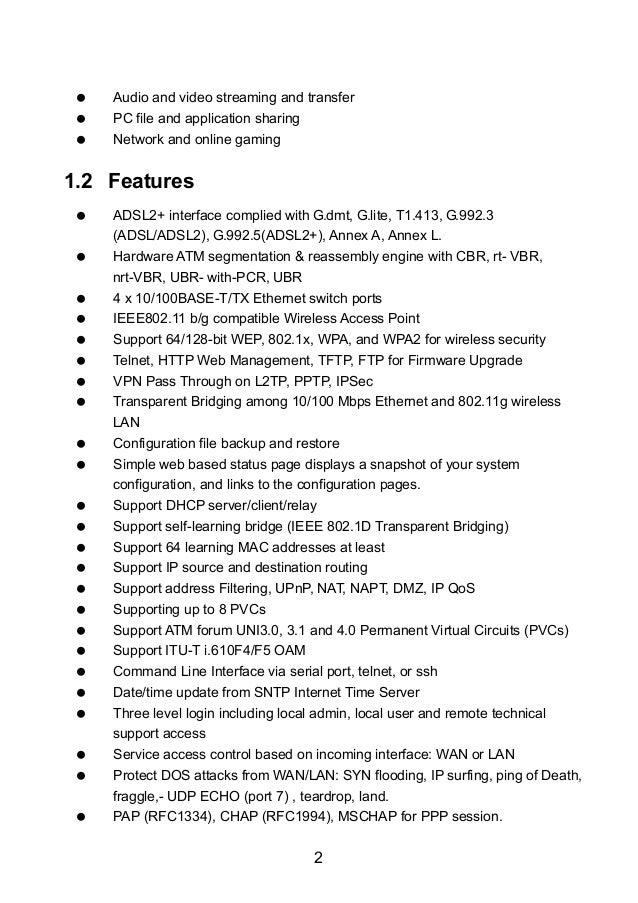 ● Audio and video streaming and transfer
● PC file and application sharing
● Network and online gaming

1.2 Features

● ADSL2+ interface complied with G.dmt, G.lite, T1.413, G.992.3 (ADSL/ADSL2), G.992.5(ADSL2+), Annex A, Annex L.
● Hardware ATM segmentation & reassembly engine with CBR, rt- VBR, nrt-VBR, UBR- with-PCR, UBR
● 4 x 10/100BASE-T/TX Ethernet switch ports
● IEEE802.11 b/g compatible Wireless Access Point
● Support 64/128-bit WEP, 802.1x, WPA, and WPA2 for wireless security
● Telnet, HTTP Web Management, TFTP, FTP for Firmware Upgrade
● VPN Pass Through on L2TP, PPTP, IPSec
● Transparent Bridging among 10/100 Mbps Ethernet and 802.11g wireless LAN
● Configuration file backup and restore
● Simple web based status page displays a snapshot of your system configuration, and links to the configuration pages.
● Support DHCP server/client/relay
● Support self-learning bridge (IEEE 802.1D Transparent Bridging)
● Support 64 learning MAC addresses at least
● Support IP source and destination routing
● Support address Filtering, UPnP, NAT, NAPT, DMZ, IP QoS
● Supporting up to 8 PVCs
● Support ATM forum UNI3.0, 3.1 and 4.0 Permanent Virtual Circuits (PVCs)
● Support ITU-T i.610F4/F5 OAM
● Command Line Interface via serial port, telnet, or ssh
● Date/time update from SNTP Internet Time Server
● Three level login including local admin, local user and remote technical support access
● Service access control based on incoming interface: WAN or LAN
● Protect DOS attacks from WAN/LAN: SYN flooding, IP surfing, ping of Death, fraggle,- UDP ECHO (port 7) , teardrop, land.
● PAP (RFC1334), CHAP (RFC1994), MSCHAP for PPP session.

2